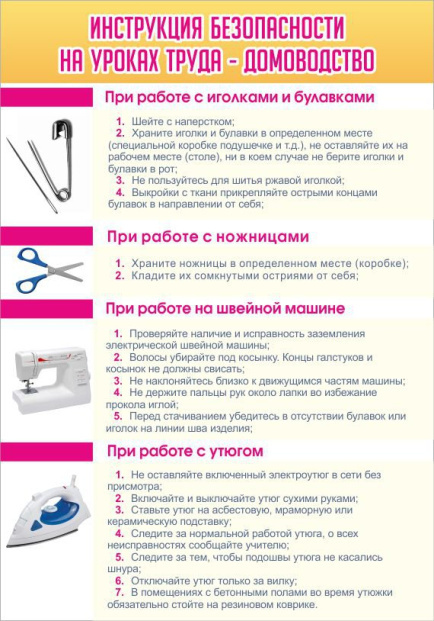 ИНСТРУКЦИЯ БЕЗОПАСНОСТИ НА УРОКАХ ТРУДА - ДОМОВОДСТВО

При работе с иголками и булавками

1. Шейте с наперстком;
2. Храните иголки и булавки в определенном месте (специальной коробке подушечке и т.д.), не оставляйте их на рабочем месте (столе), ни в коем случае не берите иголки и булавки в рот;
3. Не пользуйтесь для шитья ржавой иголкой;
4. Выкройки с ткани прикрепляйте острыми концами булавок в направлении от себя;

При работе с ножницами

1. Храните ножницы в определенном месте (коробке);
2. Кладите их сомкнутыми остриями от себя;

При работе на швейной машине

1. Проверяйте наличие и исправность заземления электрической швейной машины;
2. Волосы убирайте под косынку. Концы галстуков и косынок не должны свисать;
3. Не наклоняйтесь близко к движущимся частям машины;
4. Не держите пальцы рук около лапки во избежание прокола иглой;
5. Перед стачиванием убедитесь в отсутствии булавок или иголок на линии шва изделия;

При работе с утюгом

1. Не оставляйте включенный электроутюг в сети без присмотра;
2. Включайте и выключайте утюг сухими руками;
3. Ставьте утюг на асбестовую, мраморную или керамическую подставку;
4. Следите за нормальной работой утюга, о всех неисправностях сообщайте учителю;
5. Следите за тем, чтобы подошвы утюга не касались шнура;
6. Отключайте утюг только за вилку;
7. В помещениях с бетонными полами во время утюжки обязательно стойте на резиновом коврике.